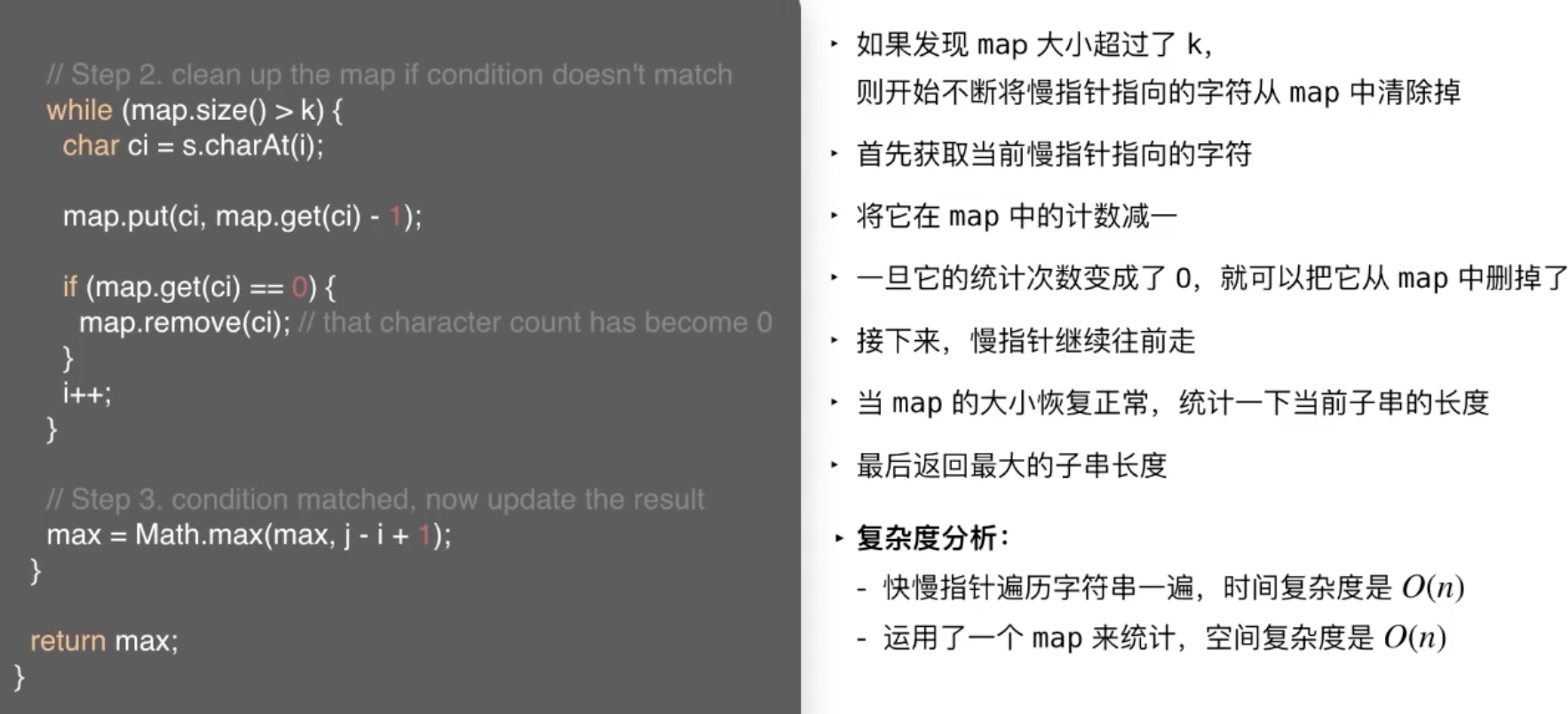 // Step 2. clean up the map if condition doesn't match
while (map.size() > k) {
char ci = s.charAt(i);

map.put(ci, map.get(ci) - 1);

if (map.get(ci) == 0) {
map.remove(ci); // that character count has become 0
}
i++;
}

// Step 3. condition matched, now update the result
max = Math.max(max, j - i + 1);
}

return max;
}

‣ 如果发现 map 大小超过了 k，
则开始不断将慢指针指向的字符从 map 中清除掉

‣ 首先获取当前慢指针指向的字符

‣ 将它在 map 中的计数减一

‣ 一旦它的统计次数变成了 0，就可以把它从 map 中删掉了

‣ 接下来，慢指针继续往前走

‣ 当 map 的大小恢复正常，统计一下当前子串的长度

‣ 最后返回最大的子串长度

‣ 复杂度分析：
- 快慢指针遍历字符串一遍，时间复杂度是 $O(n)$
- 运用了一个 map 来统计，空间复杂度是 $O(n)$